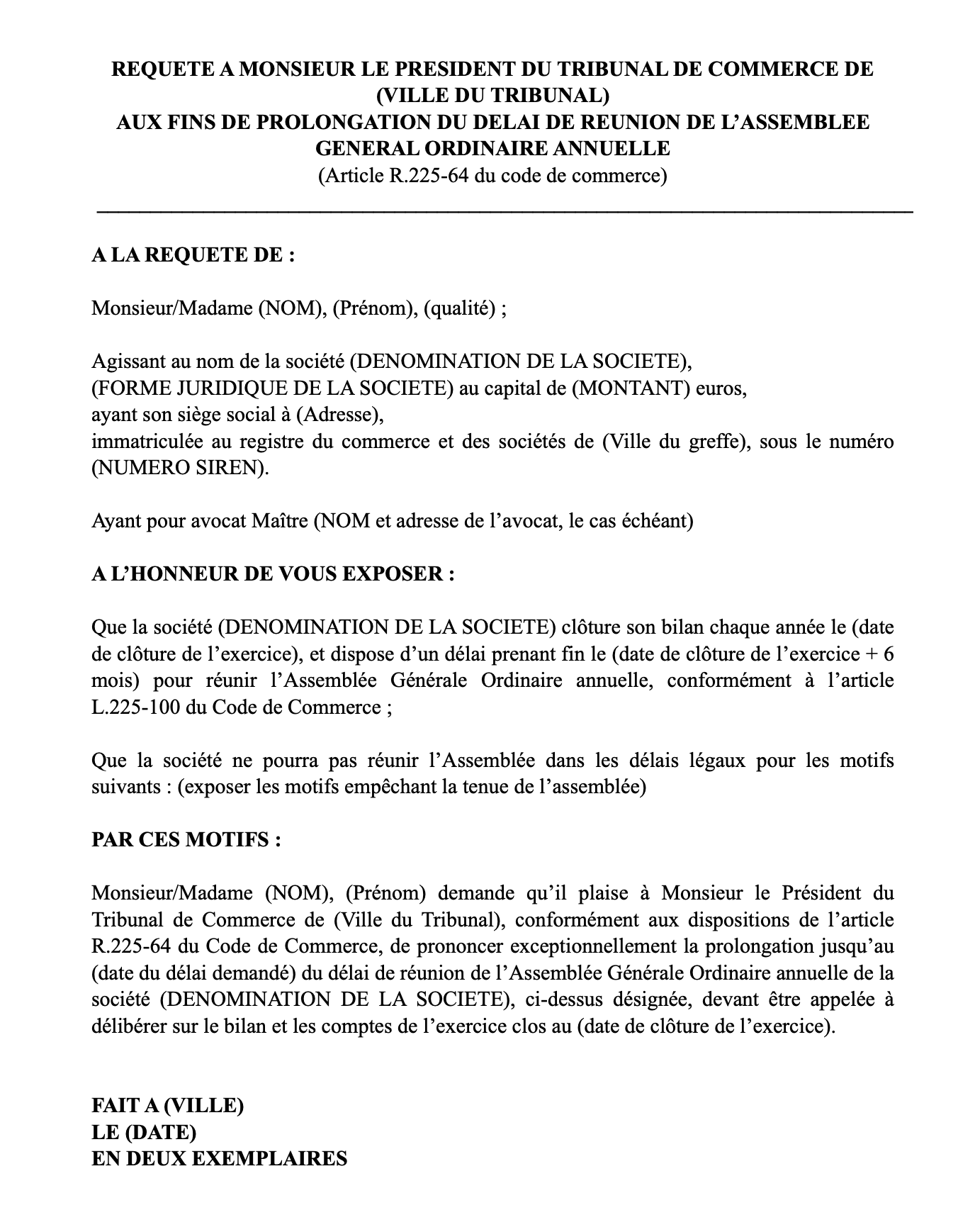 REQUETE A MONSIEUR LE PRESIDENT DU TRIBUNAL DE COMMERCE DE (VILLE DU TRIBUNAL)
AUX FINS DE PROLONGATION DU DELAI DE REUNION DE L'ASSEMBLEE GENERAL ORDINAIRE ANNUELLE
(Article R.225-64 du code de commerce)

A LA REQUETE DE :

Monsieur/Madame (NOM), (Prénom), (qualité) ;

Agissant au nom de la société (DENOMINATION DE LA SOCIETE),
(FORME JURIDIQUE DE LA SOCIETE) au capital de (MONTANT) euros,
ayant son siège social à (Adresse),
immatriculée au registre du commerce et des sociétés de (Ville du greffe), sous le numéro (NUMERO SIREN).

Ayant pour avocat Maître (NOM et adresse de l'avocat, le cas échéant)

A L'HONNEUR DE VOUS EXPOSER :

Que la société (DENOMINATION DE LA SOCIETE) clôture son bilan chaque année le (date de clôture de l'exercice), et dispose d'un délai prenant fin le (date de clôture de l'exercice + 6 mois) pour réunir l'Assemblée Générale Ordinaire annuelle, conformément à l'article L.225-100 du Code de Commerce ;

Que la société ne pourra pas réunir l'Assemblée dans les délais légaux pour les motifs suivants : (exposer les motifs empêchant la tenue de l'assemblée)

PAR CES MOTIFS :

Monsieur/Madame (NOM), (Prénom) demande qu'il plaise à Monsieur le Président du Tribunal de Commerce de (Ville du Tribunal), conformément aux dispositions de l'article R.225-64 du Code de Commerce, de prononcer exceptionnellement la prolongation jusqu'au (date du délai demandé) du délai de réunion de l'Assemblée Générale Ordinaire annuelle de la société (DENOMINATION DE LA SOCIETE), ci-dessus désignée, devant être appelée à délibérer sur le bilan et les comptes de l'exercice clos au (date de clôture de l'exercice).

FAIT A (VILLE)
LE (DATE)
EN DEUX EXEMPLAIRES